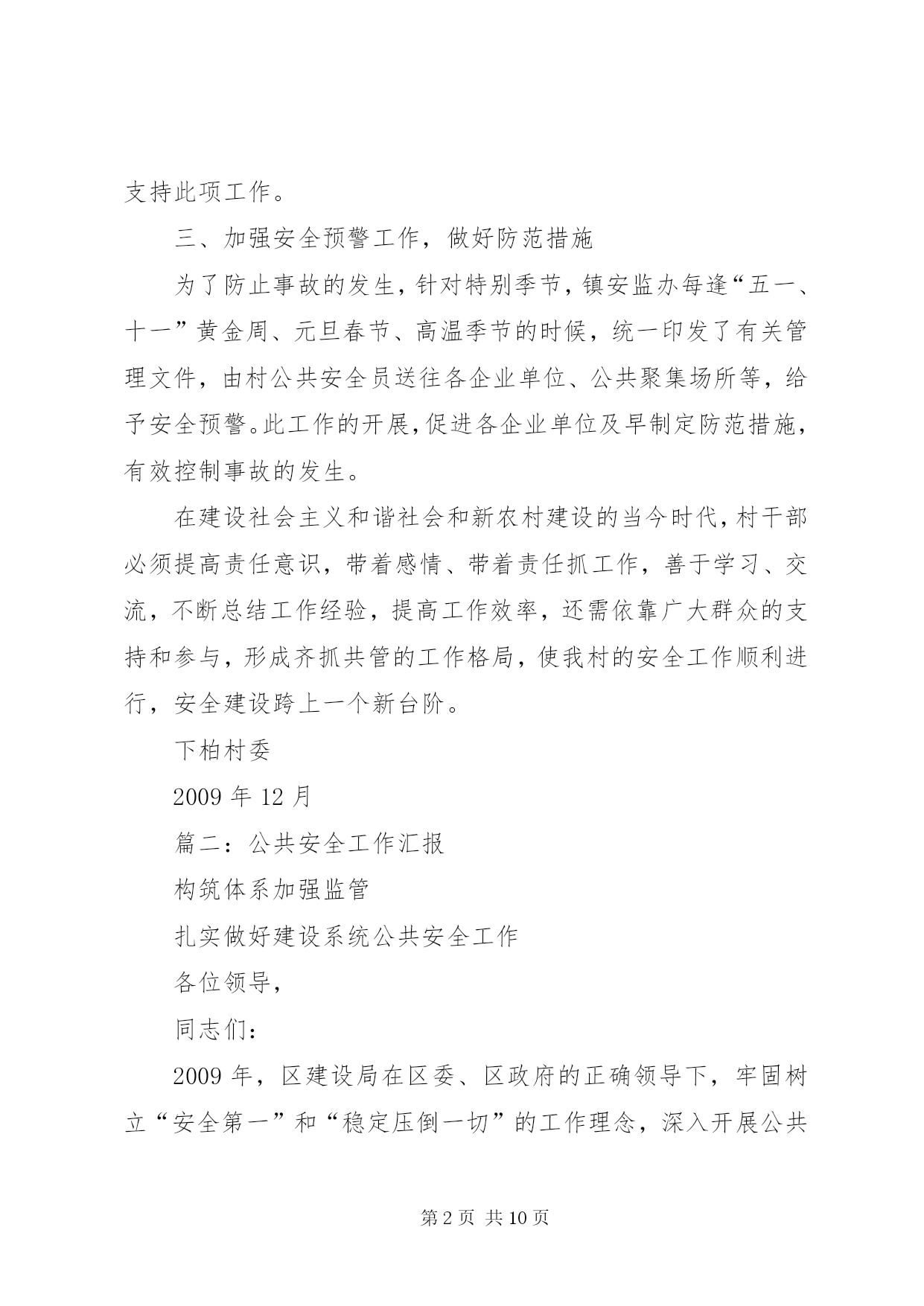 支持此项工作。

三、加强安全预警工作，做好防范措施

为了防止事故的发生，针对特别季节，镇安监办每逢“五一、十一”黄金周、元旦春节、高温季节的时候，统一印发了有关管理文件，由村公共安全员送往各企业单位、公共聚集场所等，给予安全预警。此工作的开展，促进各企业单位及早制定防范措施，有效控制事故的发生。

在建设社会主义和谐社会和新农村建设的当今时代，村干部必须提高责任意识，带着感情、带着责任抓工作，善于学习、交流，不断总结工作经验，提高工作效率，还需依靠广大群众的支持和参与，形成齐抓共管的工作格局，使我村的安全工作顺利进行，安全建设跨上一个新台阶。

下柏村委

2009 年 12 月

篇二：公共安全工作汇报

构筑体系加强监管

扎实做好建设系统公共安全工作

各位领导，

同志们：

2009 年，区建设局在区委、区政府的正确领导下，牢固树立“安全第一”和“稳定压倒一切”的工作理念，深入开展公共

第 2 页 共 10 页